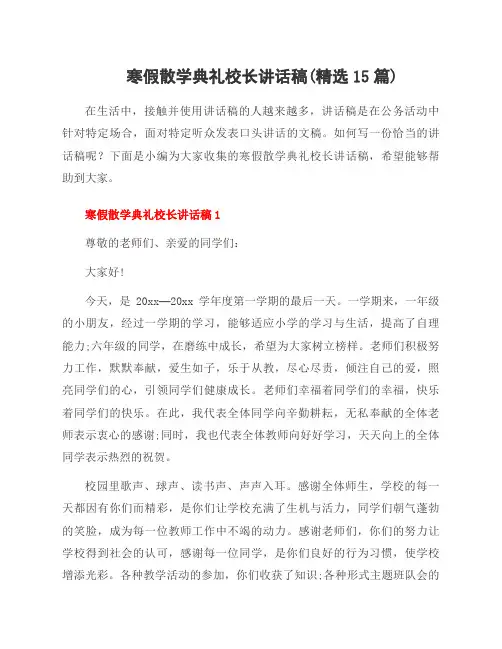 寒假散学典礼校长讲话稿(精选15篇)

在生活中，接触并使用讲话稿的人越来越多，讲话稿是在公务活动中针对特定场合，面对特定听众发表口头讲话的文稿。如何写一份恰当的讲话稿呢？下面是小编为大家收集的寒假散学典礼校长讲话稿，希望能够帮助到大家。

寒假散学典礼校长讲话稿1

尊敬的老师们、亲爱的同学们：

大家好!

今天，是20xx—20xx学年度第一学期的最后一天。一学期来，一年级的小朋友，经过一学期的学习，能够适应小学的学习与生活，提高了自理能力;六年级的同学，在磨练中成长，希望为大家树立榜样。老师们积极努力工作，默默奉献，爱生如子，乐于从教，尽心尽责，倾注自己的爱，照亮同学们的心，引领同学们健康成长。老师们幸福着同学们的幸福，快乐着同学们的快乐。在此，我代表全体同学向辛勤耕耘，无私奉献的全体老师表示衷心的感谢;同时，我也代表全体教师向好好学习，天天向上的全体同学表示热烈的祝贺。

校园里歌声、球声、读书声、声声入耳。感谢全体师生，学校的每一天都因有你们而精彩，是你们让学校充满了生机与活力，同学们朝气蓬勃的笑脸，成为每一位教师工作中不竭的动力。感谢老师们，你们的努力让学校得到社会的认可，感谢每一位同学，是你们良好的行为习惯，使学校增添光彩。各种教学活动的参加，你们收获了知识;各种形式主题班队会的